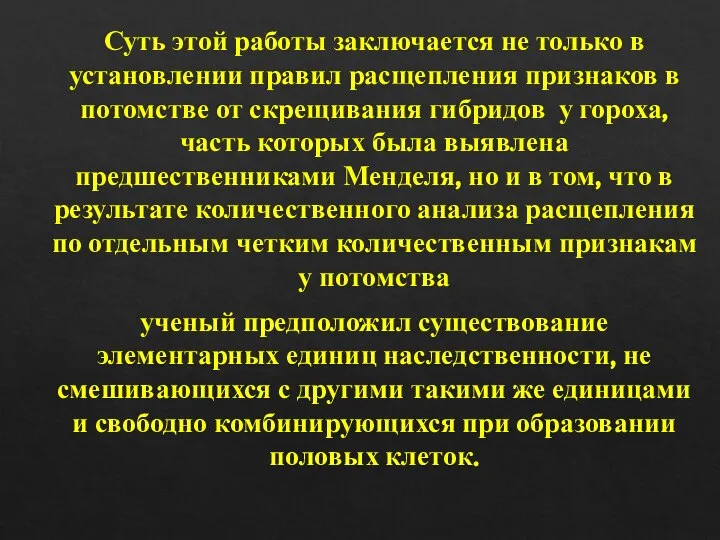 Суть этой работы заключается не только в установлении правил расщепления признаков в потомстве от скрещивания гибридов у гороха, часть которых была выявлена предшественниками Менделя, но и в том, что в результате количественного анализа расщепления по отдельным четким количественным признакам у потомства

ученый предположил существование элементарных единиц наследственности, не смешивающихся с другими такими же единицами и свободно комбинирующихся при образовании половых клеток.